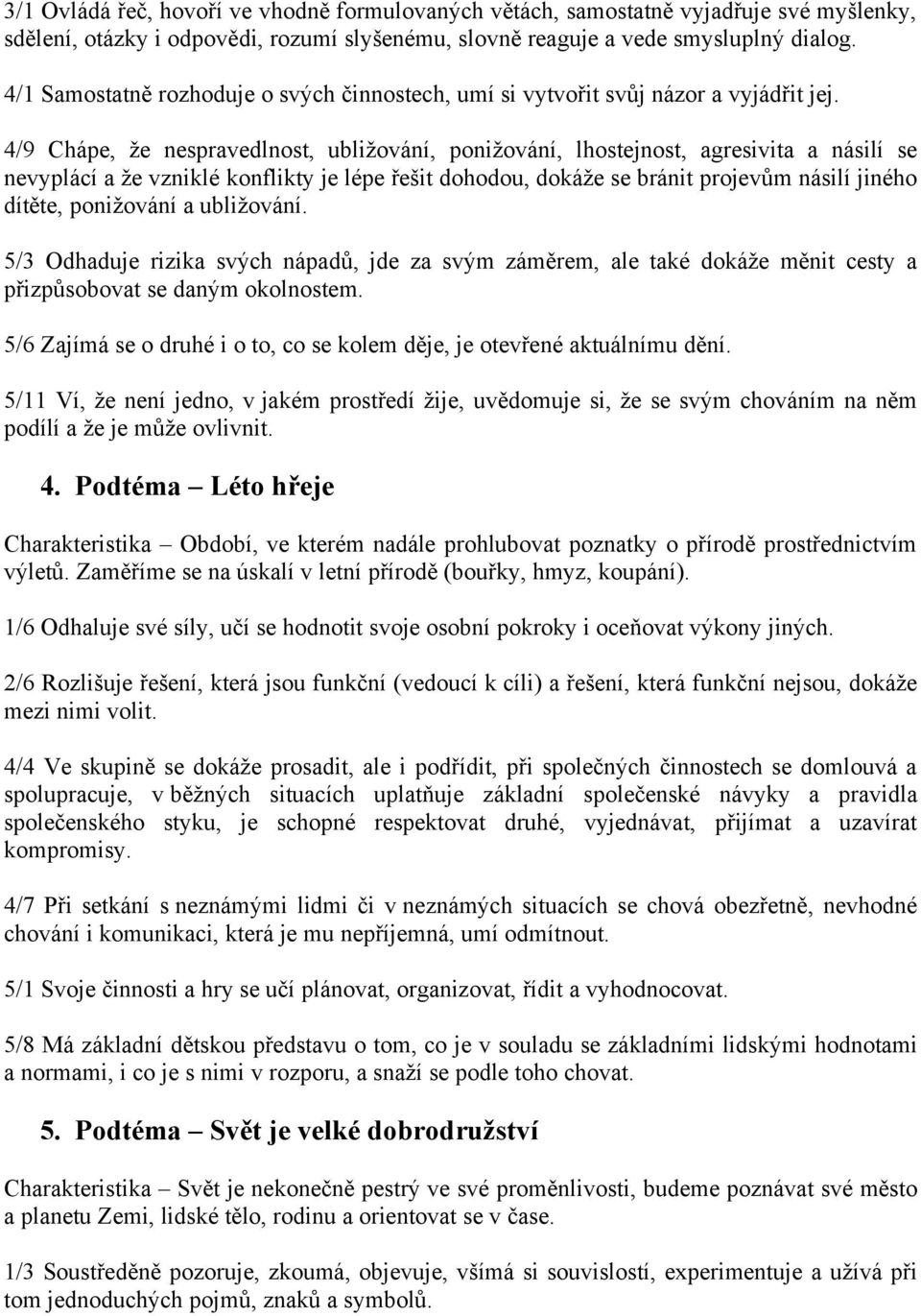 3/1 Ovládá řeč, hovoří ve vhodně formulovaných větách, samostatně vyjadřuje své myšlenky, sdělení, otázky i odpovědi, rozumí slyšenému, slovně reaguje a vede smysluplný dialog.

4/1 Samostatně rozhoduje o svých činnostech, umí si vytvořit svůj názor a vyjádřit jej.

4/9 Chápe, že nespravedlnost, ubližování, ponižování, lhostejnost, agresivita a násilí se nevyplácí a že vzniklé konflikty je lépe řešit dohodou, dokáže se bránit projevům násilí jiného dítěte, ponižování a ubližování.

5/3 Odhaduje rizika svých nápadů, jde za svým záměrem, ale také dokáže měnit cesty a přizpůsobovat se daným okolnostem.

5/6 Zajímá se o druhé i o to, co se kolem děje, je otevřené aktuálnímu dění.

5/11 Ví, že není jedno, v jakém prostředí žije, uvědomuje si, že se svým chováním na něm podílí a že je může ovlivnit.

4. Podtéma – Léto hřeje

Charakteristika – Období, ve kterém nadále prohlubovat poznatky o přírodě prostřednictvím výletů. Zaměříme se na úskalí v letní přírodě (bouřky, hmyz, koupání).

1/6 Odhaluje své síly, učí se hodnotit svoje osobní pokroky i oceňovat výkony jiných.

2/6 Rozlišuje řešení, která jsou funkční (vedoucí k cíli) a řešení, která funkční nejsou, dokáže mezi nimi volit.

4/4 Ve skupině se dokáže prosadit, ale i podřídit, při společných činnostech se domlouvá a spolupracuje, v běžných situacích uplatňuje základní společenské návyky a pravidla společenského styku, je schopné respektovat druhé, vyjednávat, přijímat a uzavírat kompromisy.

4/7 Při setkání s neznámými lidmi či v neznámých situacích se chová obezřetně, nevhodné chování i komunikaci, která je mu nepříjemná, umí odmítnout.

5/1 Svoje činnosti a hry se učí plánovat, organizovat, řídit a vyhodnocovat.

5/8 Má základní dětskou představu o tom, co je v souladu se základními lidskými hodnotami a normami, i co je s nimi v rozporu, a snaží se podle toho chovat.

5. Podtéma – Svět je velké dobrodružství

Charakteristika – Svět je nekonečně pestrý ve své proměnlivosti, budeme poznávat své město a planetu Zemi, lidské tělo, rodinu a orientovat se v čase.

1/3 Soustředěně pozoruje, zkoumá, objevuje, všímá si souvislostí, experimentuje a užívá při tom jednoduchých pojmů, znaků a symbolů.